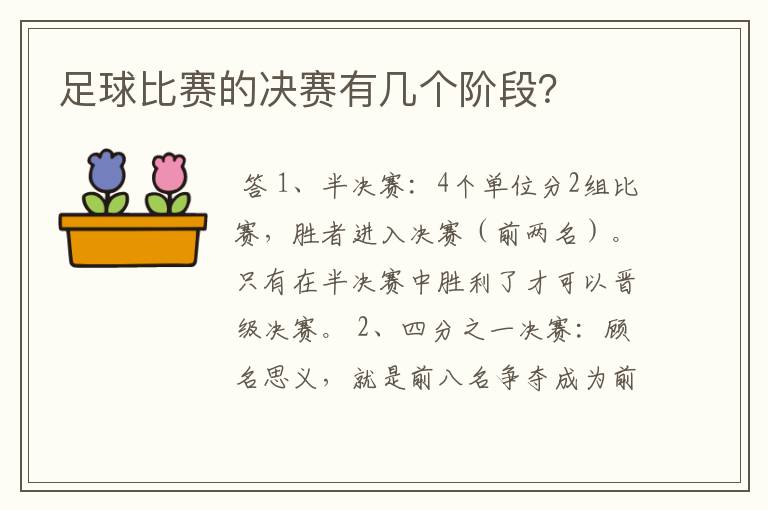 足球比赛的决赛有几个阶段?

答 1、半决赛：4个单位分2组比赛，胜者进入决赛（前两名）。只有在半决赛中胜利了才可以晋级决赛。 2、四分之一决赛：顾名思义，就是前八名争夺成为前